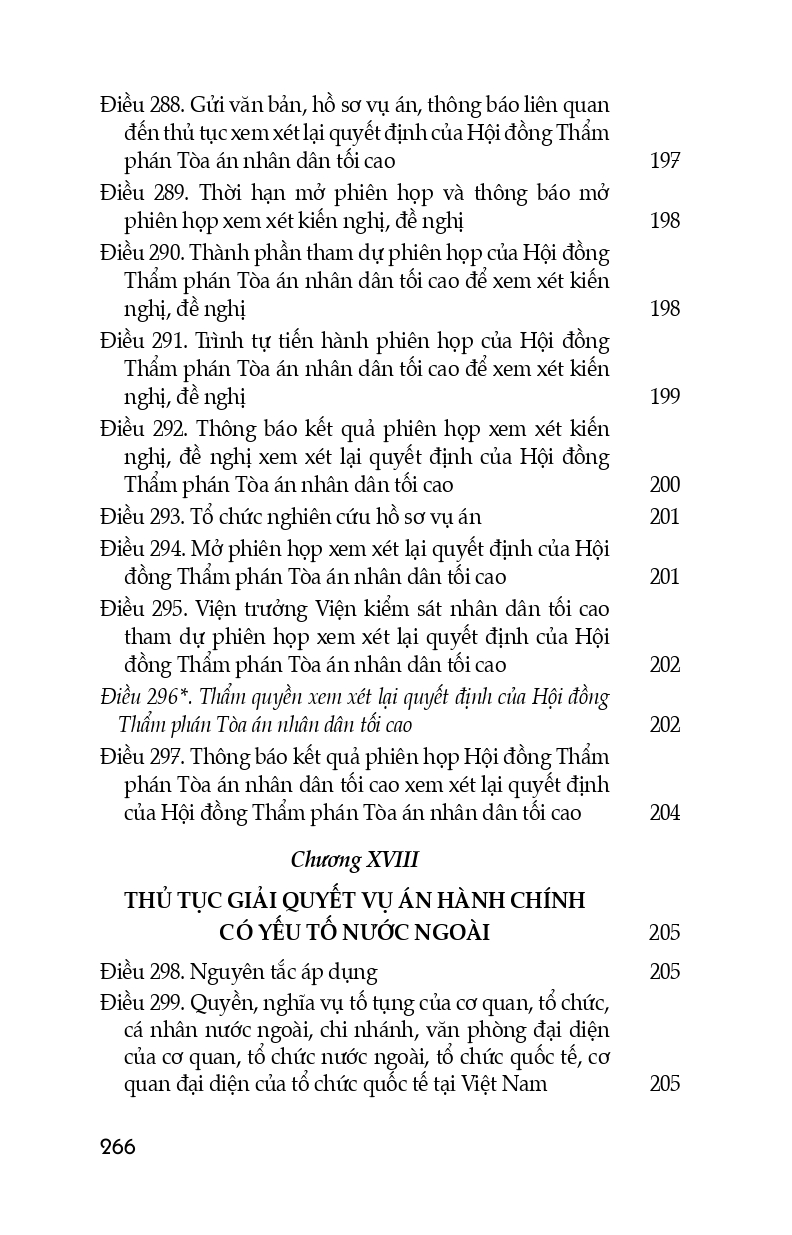 Điều 288. Gửi văn bản, hồ sơ vụ án, thông báo liên quan đến thủ tục xem xét lại quyết định của Hội đồng Thẩm phán Tòa án nhân dân tối cao 197

Điều 289. Thời hạn mở phiên họp và thông báo mở phiên họp xem xét kiến nghị, đề nghị 198

Điều 290. Thành phần tham dự phiên họp của Hội đồng Thẩm phán Tòa án nhân dân tối cao để xem xét kiến nghị, đề nghị 198

Điều 291. Trình tự tiến hành phiên họp của Hội đồng Thẩm phán Tòa án nhân dân tối cao để xem xét kiến nghị, đề nghị 199

Điều 292. Thông báo kết quả phiên họp xem xét kiến nghị, đề nghị xem xét lại quyết định của Hội đồng Thẩm phán Tòa án nhân dân tối cao 200

Điều 293. Tổ chức nghiên cứu hồ sơ vụ án 201

Điều 294. Mở phiên họp xem xét lại quyết định của Hội đồng Thẩm phán Tòa án nhân dân tối cao 201

Điều 295. Viện trưởng Viện kiểm sát nhân dân tối cao tham dự phiên họp xem xét lại quyết định của Hội đồng Thẩm phán Tòa án nhân dân tối cao 202

Điều 296*. Thẩm quyền xem xét lại quyết định của Hội đồng Thẩm phán Tòa án nhân dân tối cao 202

Điều 297. Thông báo kết quả phiên họp Hội đồng Thẩm phán Tòa án nhân dân tối cao xem xét lại quyết định của Hội đồng Thẩm phán Tòa án nhân dân tối cao 204

Chương XVIII

THỦ TỤC GIẢI QUYẾT VỤ ÁN HÀNH CHÍNH CÓ YẾU TỐ NƯỚC NGOÀI 205

Điều 298. Nguyên tắc áp dụng 205

Điều 299. Quyền, nghĩa vụ tố tụng của cơ quan, tổ chức, cá nhân nước ngoài, chi nhánh, văn phòng đại diện của cơ quan, tổ chức nước ngoài, tổ chức quốc tế, cơ quan đại diện của tổ chức quốc tế tại Việt Nam 205

266